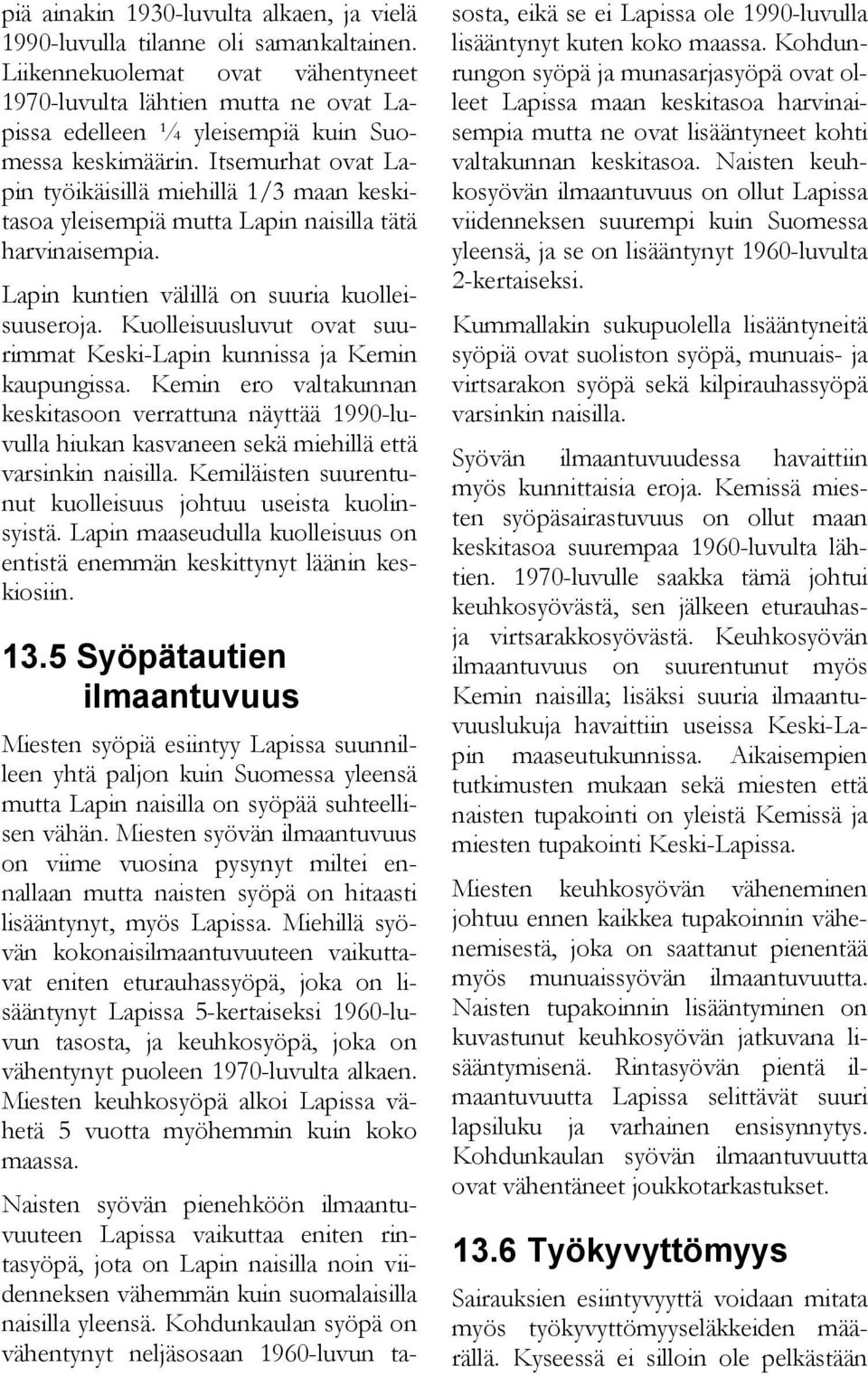 piä ainakin 1930-luvulta alkaen, ja vielä 1990-luvulla tilanne oli samankaltainen. Liikennekuolemat ovat vähentyneet 1970-luvulta lähtien mutta ne ovat Lapissa edelleen ¼ yleisempiä kuin Suomessa keskimäärin. Itsemurhat ovat Lapin työikäisillä miehillä 1/3 maan keskitasoa yleisempiä mutta Lapin naisilla tätä harvinaisempia.

Lapin kuntien välillä on suuria kuolleisuuseroja. Kuolleisuusluvut ovat suurimmat Keski-Lapin kunnissa ja Kemin kaupungissa. Kemin ero valtakunnan keskitasoon verrattuna näyttää 1990-luvulla hiukan kasvaneen sekä miehillä että varsinkin naisilla. Kemiläisten suurentunut kuolleisuus johtuu useista kuolinsyistä. Lapin maaseudulla kuolleisuus on entistä enemmän keskittynyt läänin keskiosiin.

13.5 Syöpätautien ilmaantuvuus

Miesten syöpiä esiintyy Lapissa suunnilleen yhtä paljon kuin Suomessa yleensä mutta Lapin naisilla on syöpää suhteellisen vähän. Miesten syövän ilmaantuvuus on viime vuosina pysynyt miltei ennallaan mutta naisten syöpä on hitaasti lisääntynyt, myös Lapissa. Miehillä syövän kokonaisilmaantuvuuteen vaikuttavat eniten eturauhassyöpä, joka on lisääntynyt Lapissa 5-kertaiseksi 1960-luvun tasosta, ja keuhkosyöpä, joka on vähentynyt puoleen 1970-luvulta alkaen. Miesten keuhkosyöpä alkoi Lapissa vähetä 5 vuotta myöhemmin kuin koko maassa.

Naisten syövän pienehköön ilmaantuvuuteen Lapissa vaikuttaa eniten rintasyöpä, jota on Lapin naisilla noin viidenneksen vähemmän kuin suomalaisilla naisilla yleensä. Kohdunkaulan syöpä on vähentynyt neljäsosaan 1960-luvun tasosta, eikä se ei Lapissa ole 1990-luvulla lisääntynyt kuten koko maassa. Kohdunrungon syöpä ja munasarjasyöpä ovat olleet Lapissa maan keskitasoa harvinaisempia mutta ne ovat lisääntyneet kohti valtakunnan keskitasoa. Naisten keuhkosyövän ilmaantuvuus on ollut Lapissa viidenneksen suurempi kuin Suomessa yleensä, ja se on lisääntynyt 1960-luvulta 2-kertaiseksi.

Kummallakin sukupuolella lisääntyneitä syöpiä ovat suoliston syöpä, munuais- ja virtsarakon syöpä sekä kilpirauhassyöpä varsinkin naisilla.

Syövän ilmaantuvuudessa havaittiin myös kunnittaisia eroja. Kemissä miesten syöpäsairastuvuus on ollut maan keskitasoa suurempaa 1960-luvulta lähtien. 1970-luvulle saakka tämä johtui keuhkosyövästä, sen jälkeen eturauhas- ja virtsarakkosyövästä. Keuhkosyövän ilmaantuvuus on suurentunut myös Kemin naisilla; lisäksi suuria ilmaantuvuuslukuja havaittiin useissa Keski-Lapin maaseutukunnissa. Aikaisempien tutkimusten mukaan sekä miesten että naisten tupakointi on yleistä Kemissä ja miesten tupakointi Keski-Lapissa.

Miesten keuhkosyövän väheneminen johtuu ennen kaikkea tupakoinnin vähenemisestä, joka on saattanut pienentää myös munuaissyövän ilmaantuvuutta. Naisten tupakoinnin lisääntyminen on kuvastunut keuhkosyövän jatkuvana lisääntymisenä. Rintasyövän pientä ilmaantuvuutta Lapissa selittävät suuri lapsiluku ja varhainen ensisynnytys. Kohdunkaulan syövän ilmaantuvuutta ovat vähentäneet joukkotarkastukset.

13.6 Työkyvyttömyys

Sairauksien esiintyvyyttä voidaan mitata myös työkyvyttömyyseläkkeiden määrällä. Kyseessä ei silloin ole pelkästään